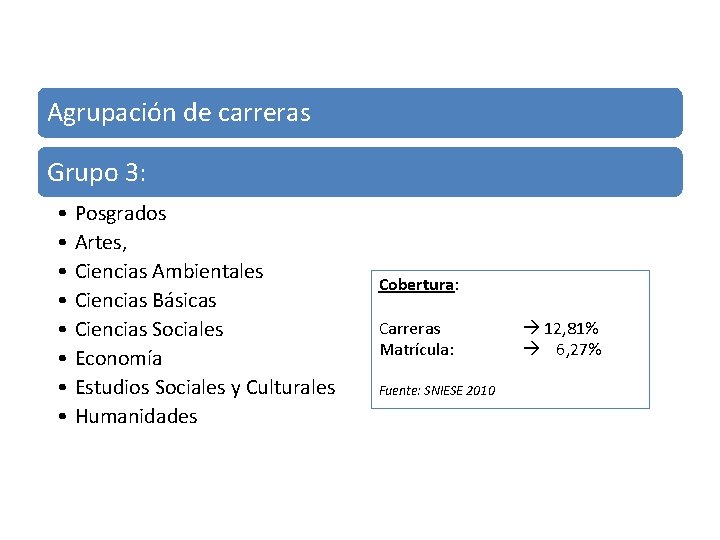 Agrupación de carreras

Grupo 3:

• Posgrados
• Artes,
• Ciencias Ambientales
• Ciencias Básicas
• Ciencias Sociales
• Economía
• Estudios Sociales y Culturales
• Humanidades

Cobertura:

Carreras → 12,81%
Matrícula: → 6,27%

Fuente: SNIESE 2010